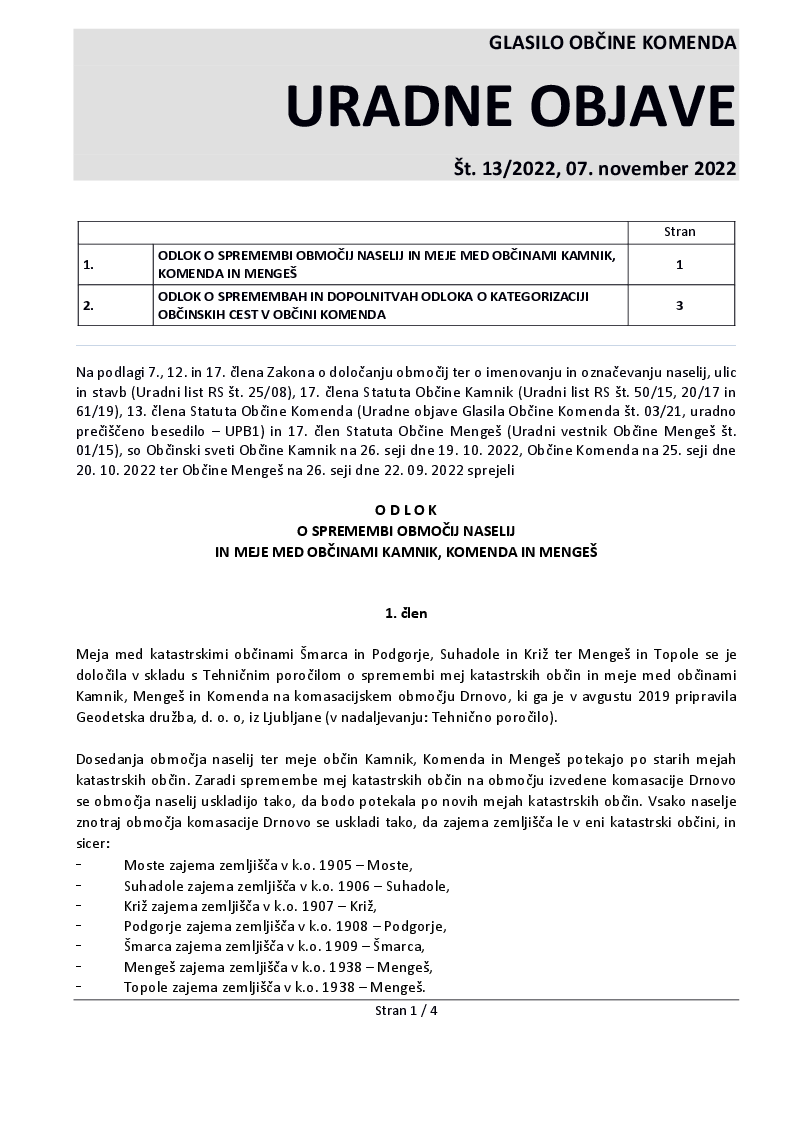 GLASILO OBČINE KOMENDA

URADNE OBJAVE

Št. 13/2022, 07. november 2022

| | | Stran |
|---|---|---|
| 1. | ODLOK O SPREMEMBI OBMOČIJ NASELIJ IN MEJE MED OBČINAMI KAMNIK, KOMENDA IN MENGEŠ | 1 |
| 2. | ODLOK O SPREMEMBAH IN DOPOLNITVAH ODLOKA O KATEGORIZACIJI OBČINSKIH CEST V OBČINI KOMENDA | 3 |

Na podlagi 7., 12. in 17. člena Zakona o določanju območij ter o imenovanju in označevanju naselij, ulic in stavb (Uradni list RS št. 25/08), 17. člena Statuta Občine Kamnik (Uradni list RS št. 50/15, 20/17 in 61/19), 13. člena Statuta Občine Komenda (Uradne objave Glasila Občine Komenda št. 03/21, uradno prečiščeno besedilo – UPB1) in 17. člen Statuta Občine Mengeš (Uradni vestnik Občine Mengeš št. 01/15), so Občinski sveti Občine Kamnik na 26. seji dne 19. 10. 2022, Občine Komenda na 25. seji dne 20. 10. 2022 ter Občine Mengeš na 26. seji dne 22. 09. 2022 sprejeli

O D L O K
O SPREMEMBI OBMOČIJ NASELIJ
IN MEJE MED OBČINAMI KAMNIK, KOMENDA IN MENGEŠ

1. člen

Meja med katastrskimi občinami Šmarca in Podgorje, Suhadole in Križ ter Mengeš in Topole se je določila v skladu s Tehničnim poročilom o spremembi mej katastrskih občin in meje med občinami Kamnik, Mengeš in Komenda na komasacijskem območju Drnovo, ki ga je v avgustu 2019 pripravila Geodetska družba, d. o. o, iz Ljubljane (v nadaljevanju: Tehnično poročilo).

Dosedanja območja naselij ter meje občin Kamnik, Komenda in Mengeš potekajo po starih mejah katastrskih občin. Zaradi spremembe mej katastrskih občin na območju izvedene komasacije Drnovo se območja naselij uskladijo tako, da bodo potekala po novih mejah katastrskih občin. Vsako naselje znotraj območja komasacije Drnovo se uskladi tako, da zajema zemljišča le v eni katastrski občini, in sicer:
- Moste zajema zemljišča v k.o. 1905 – Moste,
- Suhadole zajema zemljišča v k.o. 1906 – Suhadole,
- Križ zajema zemljišča v k.o. 1907 – Križ,
- Podgorje zajema zemljišča v k.o. 1908 – Podgorje,
- Šmarca zajema zemljišča v k.o. 1909 – Šmarca,
- Mengeš zajema zemljišča v k.o. 1938 – Mengeš,
- Topole zajema zemljišča v k.o. 1938 – Mengeš.

Stran 1 / 4